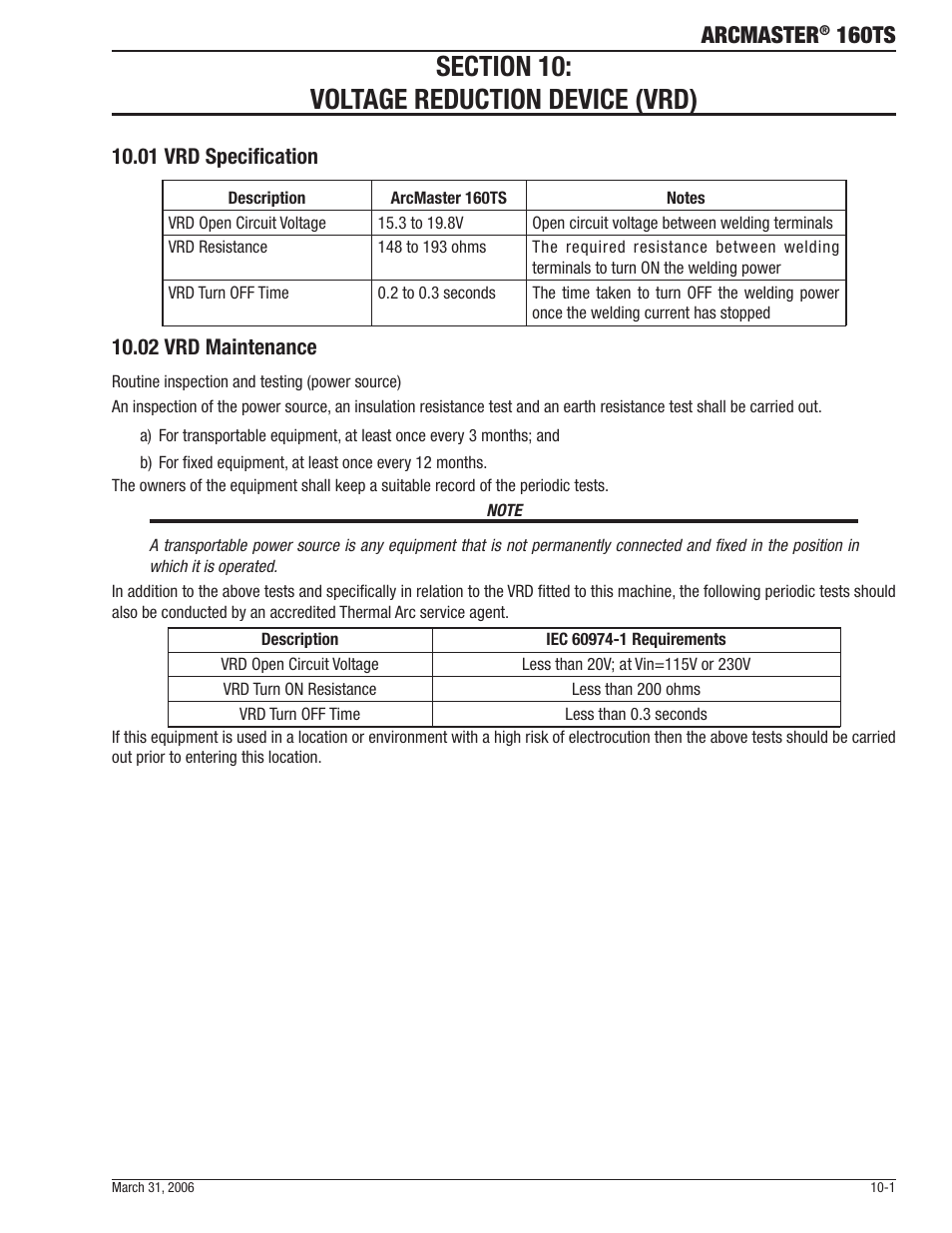 ARCMASTER® 160TS

SECTION 10:
VOLTAGE REDUCTION DEVICE (VRD)

10.01 VRD Specification

| Description | ArcMaster 160TS | Notes |
|---|---|---|
| VRD Open Circuit Voltage | 15.3 to 19.8V | Open circuit voltage between welding terminals |
| VRD Resistance | 148 to 193 ohms | The required resistance between welding terminals to turn ON the welding power |
| VRD Turn OFF Time | 0.2 to 0.3 seconds | The time taken to turn OFF the welding power once the welding current has stopped |

10.02 VRD Maintenance

Routine inspection and testing (power source)

An inspection of the power source, an insulation resistance test and an earth resistance test shall be carried out.

a) For transportable equipment, at least once every 3 months; and

b) For fixed equipment, at least once every 12 months.

The owners of the equipment shall keep a suitable record of the periodic tests.

NOTE

A transportable power source is any equipment that is not permanently connected and fixed in the position in which it is operated.

In addition to the above tests and specifically in relation to the VRD fitted to this machine, the following periodic tests should also be conducted by an accredited Thermal Arc service agent.

| Description | IEC 60974-1 Requirements |
|---|---|
| VRD Open Circuit Voltage | Less than 20V; at Vin=115V or 230V |
| VRD Turn ON Resistance | Less than 200 ohms |
| VRD Turn OFF Time | Less than 0.3 seconds |

If this equipment is used in a location or environment with a high risk of electrocution then the above tests should be carried out prior to entering this location.

March 31, 2006

10-1